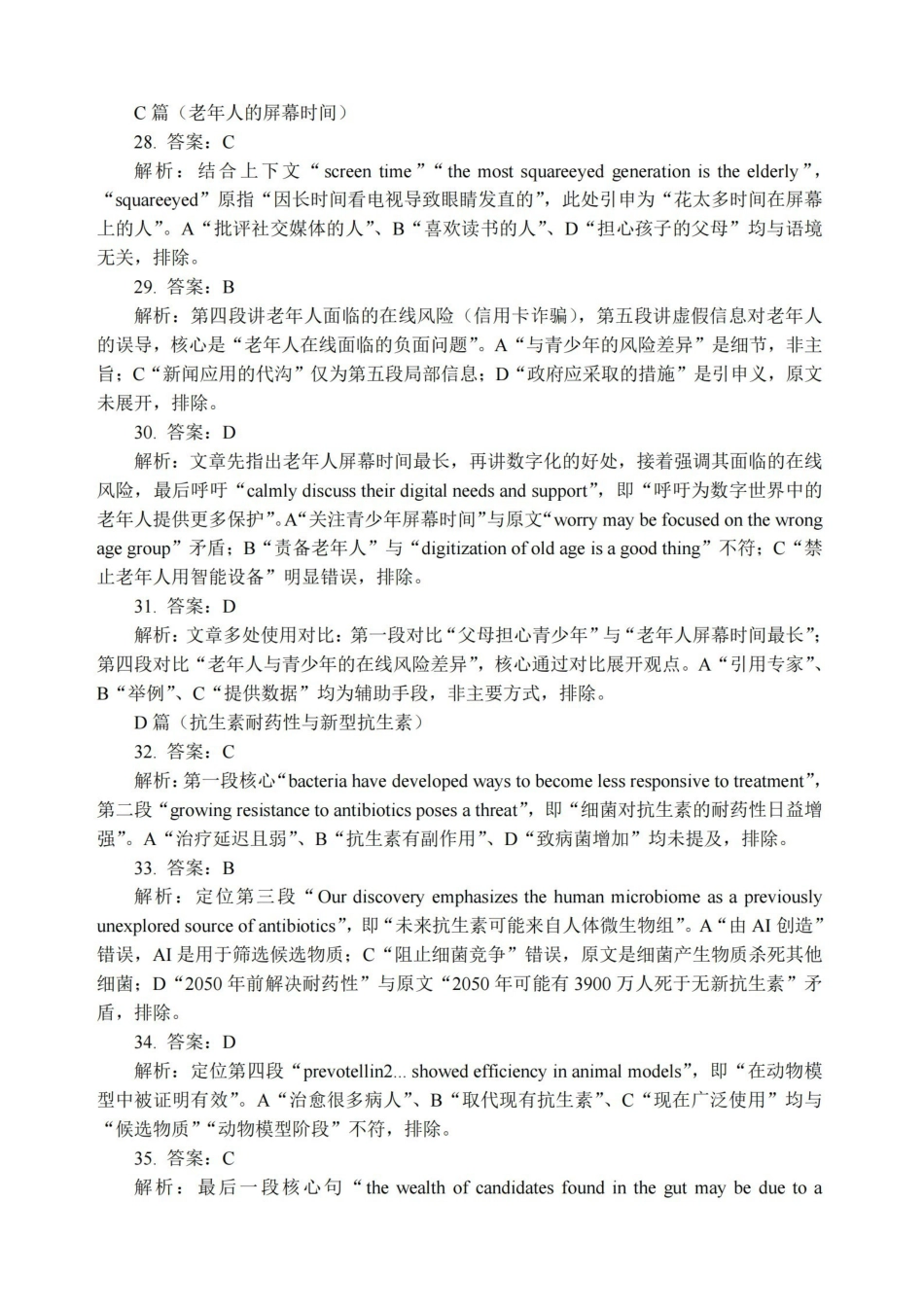 C 篇（老年人的屏幕时间）

28. 答案：C

解析：结合上下文“screen time”“the most squareeyed generation is the elderly”，“squareeyed”原指“因长时间看电视导致眼睛发直的”，此处引申为“花太多时间在屏幕上的人”。A“批评社交媒体的人”、B“喜欢读书的人”、D“担心孩子的父母”均与语境无关，排除。

29. 答案：B

解析：第四段讲老年人面临的在线风险（信用卡诈骗），第五段讲虚假信息对老年人的误导，核心是“老年人在线面临的负面问题”。A“与青少年的风险差异”是细节，非主旨；C“新闻应用的代沟”仅为第五段局部信息；D“政府应采取的措施”是引申义，原文未展开，排除。

30. 答案：D

解析：文章先指出老年人屏幕时间最长，再讲数字化的好处，接着强调其面临的在线风险，最后呼吁“calmly discuss their digital needs and support”，即“呼吁为数字世界中的老年人提供更多保护”。A“关注青少年屏幕时间”与原文“worry may be focused on the wrong age group”矛盾；B“责备老年人”与“digitization of old age is a good thing”不符；C“禁止老年人用智能设备”明显错误，排除。

31. 答案：D

解析：文章多处使用对比：第一段对比“父母担心青少年”与“老年人屏幕时间最长”；第四段对比“老年人与青少年的在线风险差异”，核心通过对比展开观点。A“引用专家”、B“举例”、C“提供数据”均为辅助手段，非主要方式，排除。

D 篇（抗生素耐药性与新型抗生素）

32. 答案：C

解析：第一段核心“bacteria have developed ways to become less responsive to treatment”，第二段“growing resistance to antibiotics poses a threat”，即“细菌对抗生素的耐药性日益增强”。A“治疗延迟且弱”、B“抗生素有副作用”、D“致病菌增加”均未提及，排除。

33. 答案：B

解析：定位第三段“Our discovery emphasizes the human microbiome as a previously unexplored source of antibiotics”，即“未来抗生素可能来自人体微生物组”。A“由 AI 创造”错误，AI 是用于筛选候选物质；C“阻止细菌竞争”错误，原文是细菌产生物质杀死其他细菌；D“2050 年前解决耐药性”与原文“2050 年可能有 3900 万人死于无新抗生素”矛盾，排除。

34. 答案：D

解析：定位第四段“prevotellin2... showed efficiency in animal models”，即“在动物模型中被证明有效”。A“治愈很多病人”、B“取代现有抗生素”、C“现在广泛使用”均与“候选物质”“动物模型阶段”不符，排除。

35. 答案：C

解析：最后一段核心句“the wealth of candidates found in the gut may be due to a